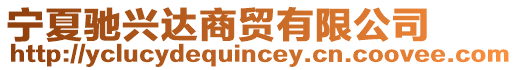 宁夏驰兴达商贸有限公司
http://yclucydequincey.cn.coovee.com